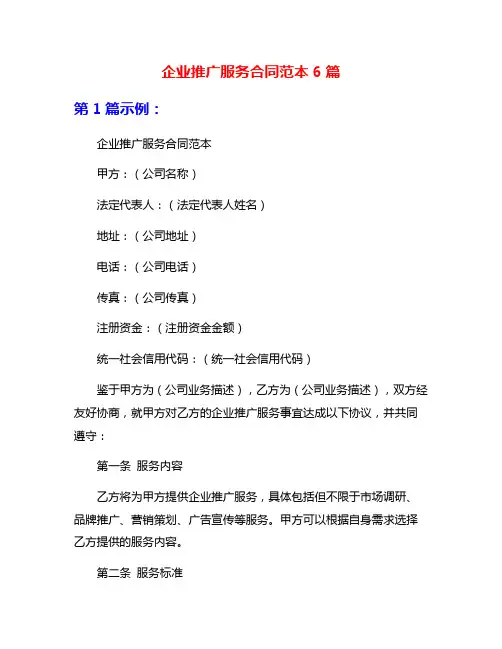 企业推广服务合同范本 6 篇

第 1 篇示例：

企业推广服务合同范本

甲方：（公司名称）

法定代表人：（法定代表人姓名）

地址：（公司地址）

电话：（公司电话）

传真：（公司传真）

注册资金：（注册资金金额）

统一社会信用代码：（统一社会信用代码）

鉴于甲方为（公司业务描述），乙方为（公司业务描述），双方经友好协商，就甲方对乙方的企业推广服务事宜达成以下协议，并共同遵守：

第一条 服务内容

乙方将为甲方提供企业推广服务，具体包括但不限于市场调研、品牌推广、营销策划、广告宣传等服务。甲方可以根据自身需求选择乙方提供的服务内容。

第二条 服务标准